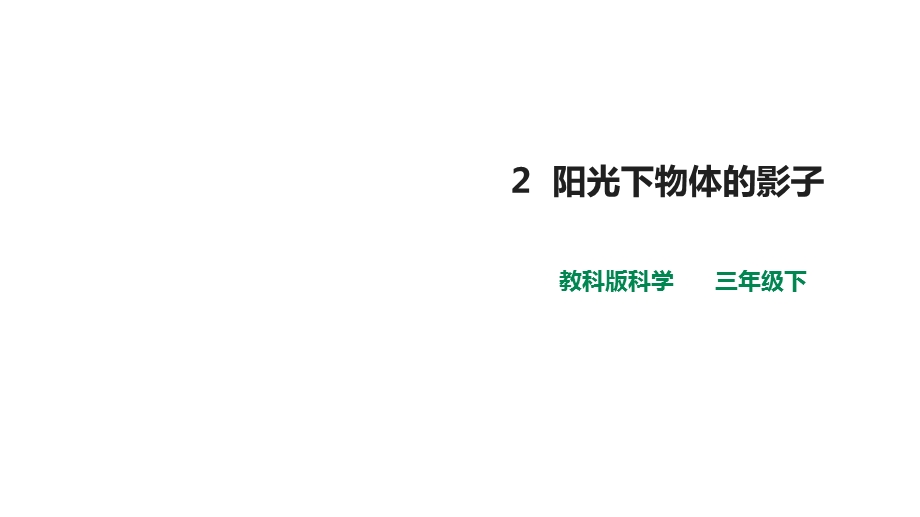 2 阳光下物体的影子

教科版科学　三年级下